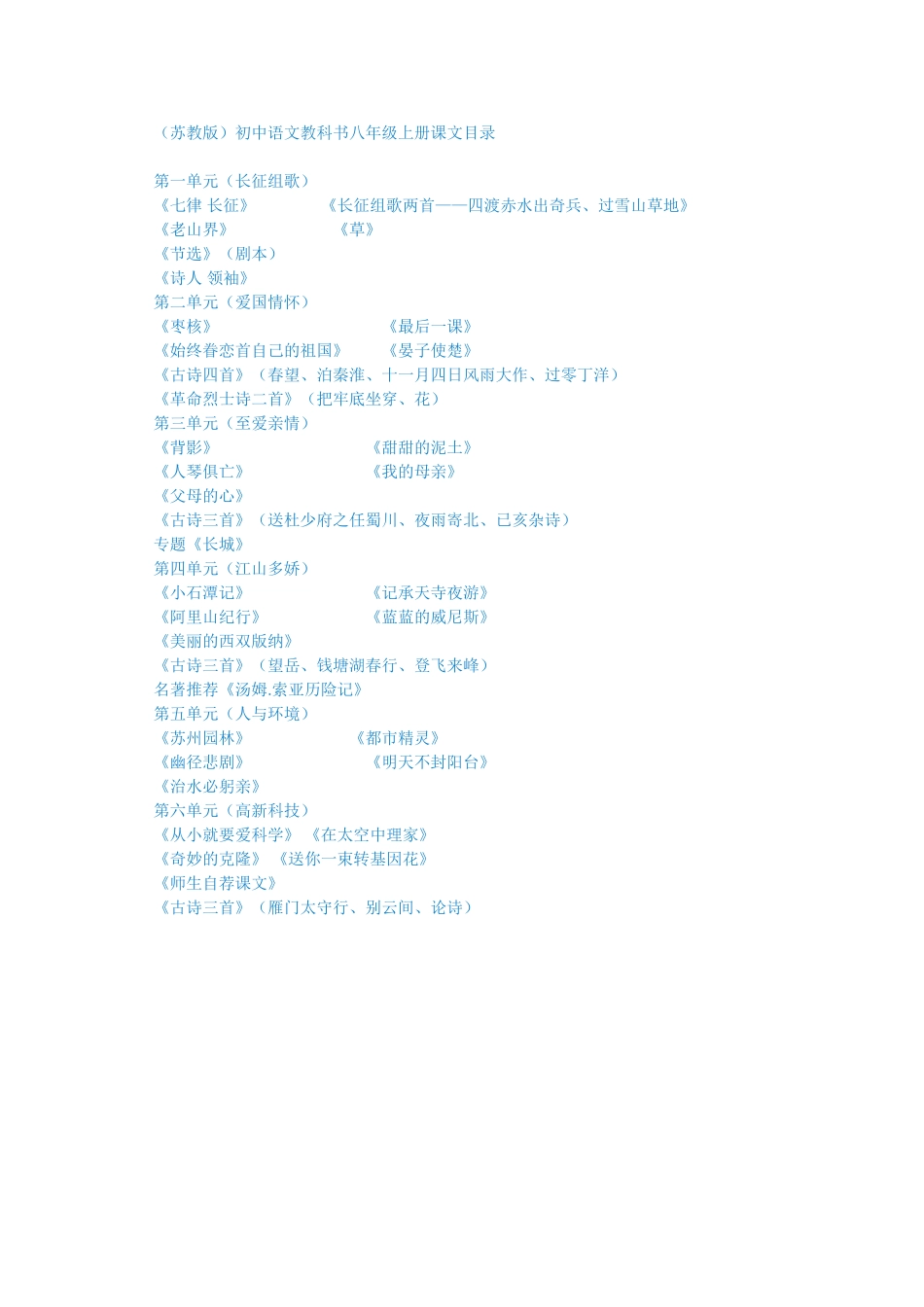 （苏教版）初中语文教科书八年级上册课文目录

第一单元（长征组歌）
《七律 长征》 《长征组歌两首——四渡赤水出奇兵、过雪山草地》
《老山界》 《草》
《节选》（剧本）
《诗人 领袖》
第二单元（爱国情怀）
《枣核》 《最后一课》
《始终眷恋首自己的祖国》 《晏子使楚》
《古诗四首》（春望、泊秦淮、十一月四日风雨大作、过零丁洋）
《革命烈士诗二首》（把牢底坐穿、花）
第三单元（至爱亲情）
《背影》 《甜甜的泥土》
《人琴俱亡》 《我的母亲》
《父母的心》
《古诗三首》（送杜少府之任蜀川、夜雨寄北、已亥杂诗）
专题《长城》
第四单元（江山多娇）
《小石潭记》 《记承天寺夜游》
《阿里山纪行》 《蓝蓝的威尼斯》
《美丽的西双版纳》
《古诗三首》（望岳、钱塘湖春行、登飞来峰）
名著推荐《汤姆.索亚历险记》
第五单元（人与环境）
《苏州园林》 《都市精灵》
《幽径悲剧》 《明天不封阳台》
《治水必躬亲》
第六单元（高新科技）
《从小就要爱科学》 《在太空中理家》
《奇妙的克隆》 《送你一束转基因花》
《师生自荐课文》
《古诗三首》（雁门太守行、别云间、论诗）